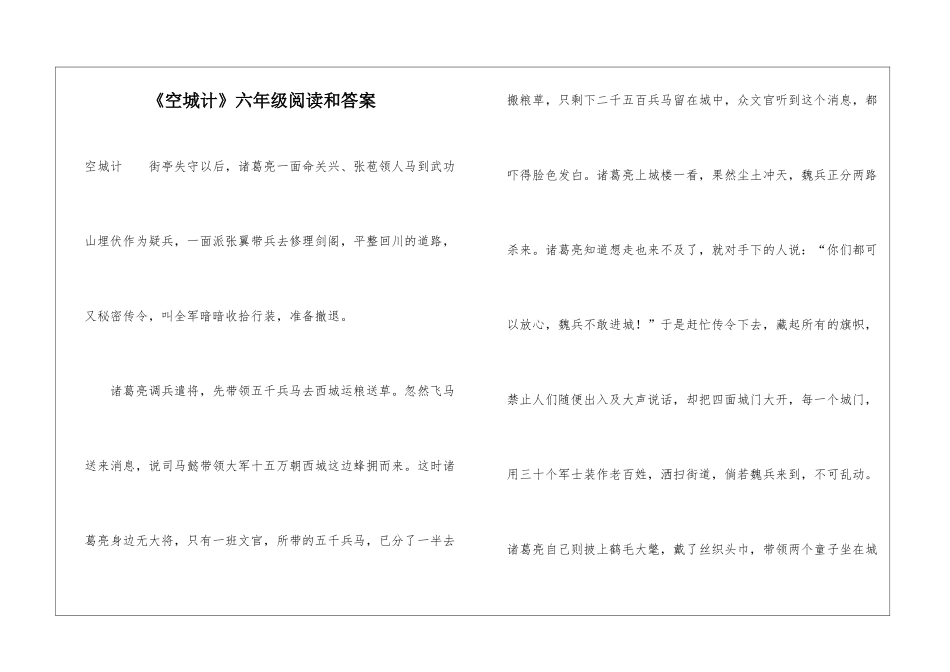 《空城计》六年级阅读和答案

空城计 街亭失守以后，诸葛亮一面命关兴、张苞领人马到武功山埋伏作为疑兵，一面派张翼带兵去修理剑阁，平整回川的道路，又秘密传令，叫全军暗暗收拾行装，准备撤退。

诸葛亮调兵遣将，先带领五千兵马去西城运粮送草。忽然飞马送来消息，说司马懿带领大军十五万朝西城这边蜂拥而来。这时诸葛亮身边无大将，只有一班文官，所带的五千兵马，已分了一半去搬粮草，只剩下二千五百兵马留在城中，众文官听到这个消息，都吓得脸色发白。诸葛亮上城楼一看，果然尘土冲天，魏兵正分两路杀来。诸葛亮知道想走也来不及了，就对手下的人说：“你们都可以放心，魏兵不敢进城！”于是赶忙传令下去，藏起所有的旗帜，禁止人们随便出入及大声说话，却把四面城门大开，每一个城门，用三十个军士装作老百姓，洒扫街道，倘若魏兵来到，不可乱动。诸葛亮自己则披上鹤毛大氅，戴了丝织头巾，带领两个童子坐在城